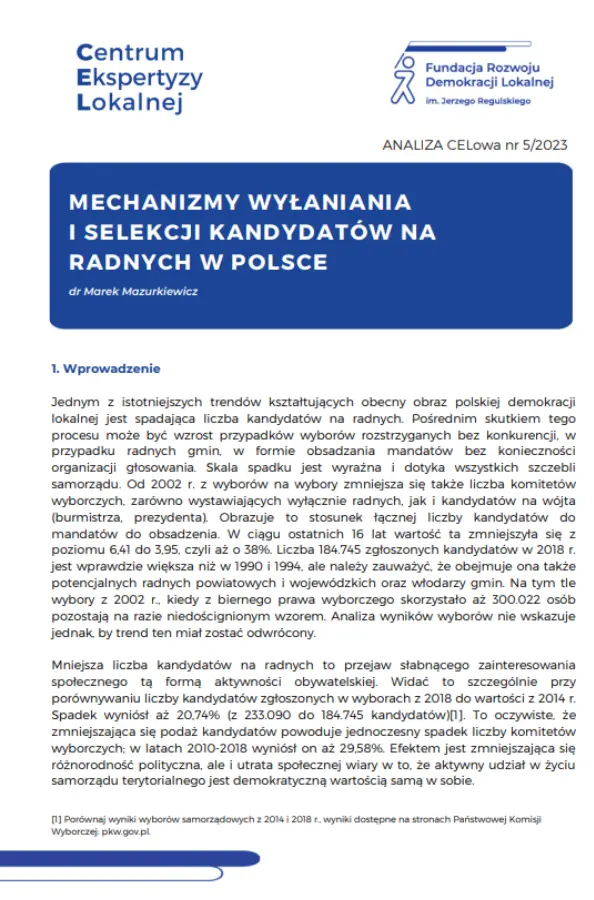 Centrum
Ekspertyzy
Lokalnej

Fundacja Rozwoju
Demokracji Lokalnej
im. Jerzego Regulskiego

ANALIZA CELowa nr 5/2023

MECHANIZMY WYŁANIANIA I SELEKCJI KANDYDATÓW NA RADNYCH W POLSCE

dr Marek Mazurkiewicz

1. Wprowadzenie

Jednym z istotniejszych trendów kształtujących obecny obraz polskiej demokracji lokalnej jest spadająca liczba kandydatów na radnych. Pośrednim skutkiem tego procesu może być wzrost przypadków wyborów rozstrzyganych bez konkurencji, w przypadku radnych gmin, w formie obsadzania mandatów bez konieczności organizacji głosowania. Skala spadku jest wyraźna i dotyka wszystkich szczebli samorządu. Od 2002 r. z wyborów na wybory zmniejsza się także liczba komitetów wyborczych, zarówno wystawiających wyłącznie radnych, jak i kandydatów na wójta (burmistrza, prezydenta). Obrazuje to stosunek łącznej liczby kandydatów do mandatów do obsadzenia. W ciągu ostatnich 16 lat wartość ta zmniejszyła się z poziomu 6,41 do 3,95, czyli aż o 38%. Liczba 184.745 zgłoszonych kandydatów w 2018 r. jest wprawdzie większa niż w 1990 i 1994, ale należy zauważyć, że obejmuje ona także potencjalnych radnych powiatowych i wojewódzkich oraz włodarzy gmin. Na tym tle wybory z 2002 r., kiedy z biernego prawa wyborczego skorzystało aż 300.022 osób pozostają na razie niedoścignionym wzorem. Analiza wyników wyborów nie wskazuje jednak, by trend ten miał zostać odwrócony.

Mniejsza liczba kandydatów na radnych to przejaw słabnącego zainteresowania społecznego tą formą aktywności obywatelskiej. Widać to szczególnie przy porównywaniu liczby kandydatów zgłoszonych w wyborach z 2018 do wartości z 2014 r. Spadek wyniósł aż 20,74% (z 233.090 do 184.745 kandydatów)[1]. To oczywiste, że zmniejszająca się podaż kandydatów powoduje jednoczesny spadek liczby komitetów wyborczych; w latach 2010-2018 wyniósł on aż 29,58%. Efektem jest zmniejszająca się różnorodność polityczna, ale i utrata społecznej wiary w to, że aktywny udział w życiu samorządu terytorialnego jest demokratyczną wartością samą w sobie.

[1] Porównaj wyniki wyborów samorządowych z 2014 i 2018 r., wyniki dostępne na stronach Państwowej Komisji Wyborczej: pkw.gov.pl.